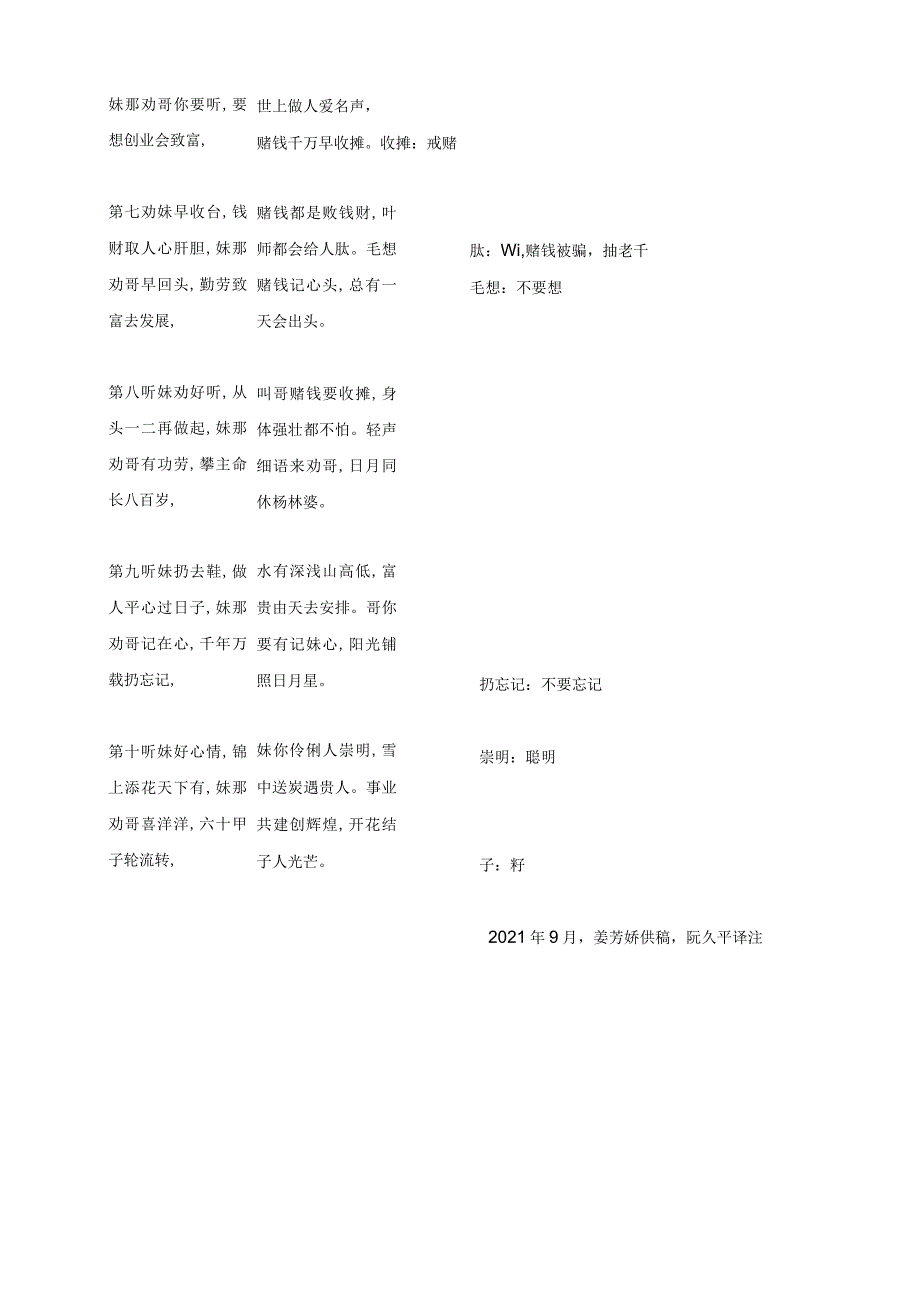 妹那劝哥你要听，要想创业会致富，

世上做人爱名声，赌钱千万早收摊。收摊：戒赌

第七劝妹早收台，钱财取人心肝胆，妹那劝哥早回头，勤劳致富去发展，

赌钱都是败钱财，叶师都会给人肽。毛想赌钱记心头，总有一天会出头。

肽：Wi,赌钱被骗，抽老千
毛想：不要想

第八听妹劝好听，从头一二再做起，妹那劝哥有功劳，攀主命长八百岁，

叫哥赌钱要收摊，身体强壮都不怕。轻声细语来劝哥，日月同休杨林婆。

第九听妹扔去鞋，做人平心过日子，妹那劝哥记在心，千年万载扔忘记，

水有深浅山高低，富贵由天去安排。哥你要有记妹心，阳光铺照日月星。

扔忘记：不要忘记

第十听妹好心情，锦上添花天下有，妹那劝哥喜洋洋，六十甲子轮流转，

妹你伶俐人崇明，雪中送炭遇贵人。事业共建创辉煌，开花结子人光芒。

崇明：聪明

子：籽

2021年9月，姜芳娇供稿，阮久平译注